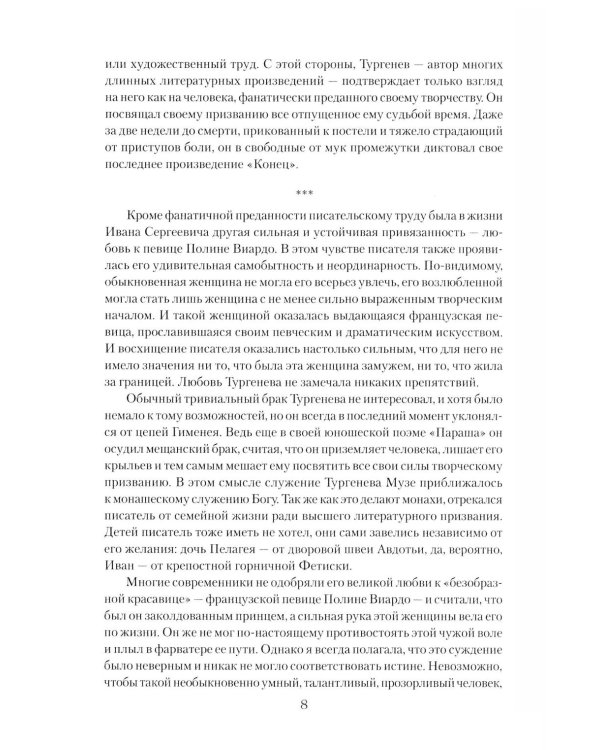 или художественный труд. С этой стороны, Тургенев — автор многих длинных литературных произведений — подтверждает только взгляд на него как на человека, фанатически преданного своему творчеству. Он посвящал своему призванию все отпущенное ему судьбой время. Даже за две недели до смерти, прикованный к постели и тяжело страдающий от приступов боли, он в свободные от мук промежутки диктовал свое последнее произведение «Конец».

***

Кроме фанатичной преданности писательскому труду была в жизни Ивана Сергеевича другая сильная и устойчивая привязанность — любовь к певице Полине Виардо. В этом чувстве писателя также проявилась его удивительная самобытность и неординарность. По-видимому, обыкновенная женщина не могла его всерьез увлечь, его возлюбленной могла стать лишь женщина с не менее сильно выраженным творческим началом. И такой женщиной оказалась выдающаяся французская певица, прославившаяся своим певческим и драматическим искусством. И восхищение писателя оказались настолько сильным, что для него не имело значения ни то, что была эта женщина замужем, ни то, что жила за границей. Любовь Тургенева не замечала никаких препятствий.

Обычный тривиальный брак Тургенева не интересовал, и хотя было немало к тому возможностей, но он всегда в последний момент уклонялся от цепей Гименея. Ведь еще в своей юношеской поэме «Параша» он осудил мещанский брак, считая, что он приземляет человека, лишает его крыльев и тем самым мешает ему посвятить все свои силы творческому призванию. В этом смысле служение Тургенева Музе приближалось к монашескому служению Богу. Так же как это делают монахи, отрекался писатель от семейной жизни ради высшего литературного призвания. Детей писатель тоже иметь не хотел, они сами завелись независимо от его желания: дочь Пелагея — от дворовой швеи Авдотьи, да, вероятно, Иван — от крепостной горничной Фетиски.

Многие современники не одобряли его великой любви к «безобразной красавице» — французской певице Полине Виардо — и считали, что был он заколдованным принцем, а сильная рука этой женщины вела его по жизни. Он же не мог по-настоящему противостоять этой чужой воле и плыл в фарватере ее пути. Однако я всегда полагала, что это суждение было неверным и никак не могло соответствовать истине. Невозможно, чтобы такой необыкновенно умный, талантливый, прозорливый человек,

8